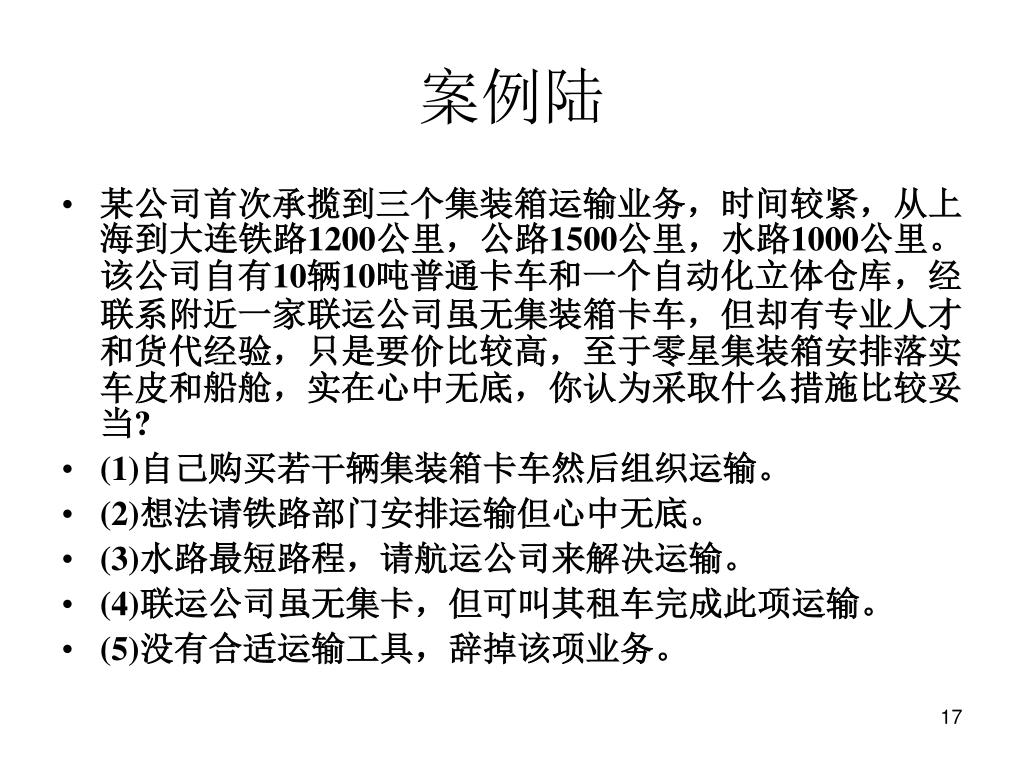 案例陆

• 某公司首次承揽到三个集装箱运输业务，时间较紧，从上海到大连铁路1200公里，公路1500公里，水路1000公里。该公司自有10辆10吨普通卡车和一个自动化立体仓库，经联系附近一家联运公司虽无集装箱卡车，但却有专业人才和货代经验，只是要价比较高，至于零星集装箱安排落实车皮和船舱，实在心中无底，你认为采取什么措施比较妥当?
• (1)自己购买若干辆集装箱卡车然后组织运输。
• (2)想法请铁路部门安排运输但心中无底。
• (3)水路最短路程，请航运公司来解决运输。
• (4)联运公司虽无集卡，但可叫其租车完成此项运输。
• (5)没有合适运输工具，辞掉该项业务。

17